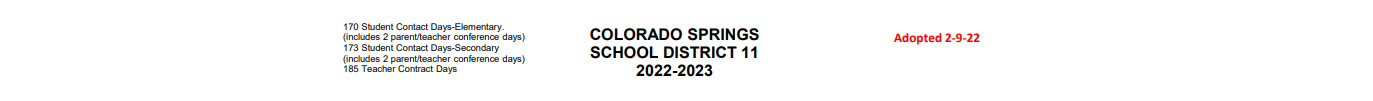 170 Student Contact Days-Elementary.
(includes 2 parent/teacher conference days)
173 Student Contact Days-Secondary
(includes 2 parent/teacher conference days)
185 Teacher Contract Days

COLORADO SPRINGS
SCHOOL DISTRICT 11
2022-2023

Adopted 2-9-22